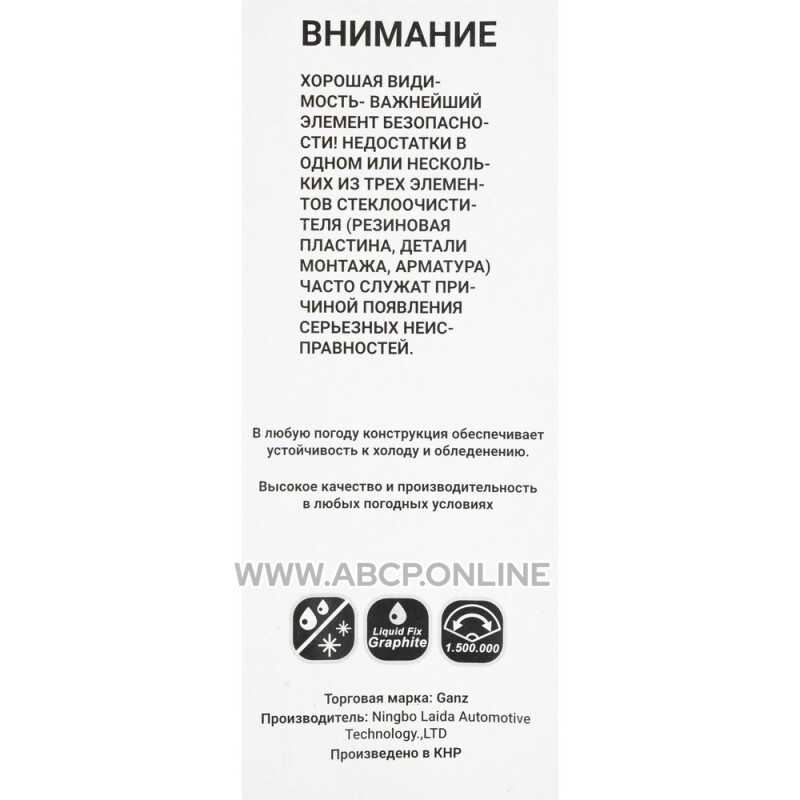 ВНИМАНИЕ

ХОРОШАЯ ВИДИМОСТЬ- ВАЖНЕЙШИЙ ЭЛЕМЕНТ БЕЗОПАСНОСТИ! НЕДОСТАТКИ В ОДНОМ ИЛИ НЕСКОЛЬКИХ ИЗ ТРЕХ ЭЛЕМЕНТОВ СТЕКЛООЧИСТИТЕЛЯ (РЕЗИНОВАЯ ПЛАСТИНА, ДЕТАЛИ МОНТАЖА, АРМАТУРА) ЧАСТО СЛУЖАТ ПРИЧИНОЙ ПОЯВЛЕНИЯ СЕРЬЕЗНЫХ НЕИСПРАВНОСТЕЙ.

В любую погоду конструкция обеспечивает устойчивость к холоду и обледенению.

Высокое качество и производительность в любых погодных условиях

WWW.ABCP.ONLINE

Liquid Fix Graphite

1.500.000

Торговая марка: Ganz
Производитель: Ningbo Laida Automotive Technology.,LTD
Произведено в КНР